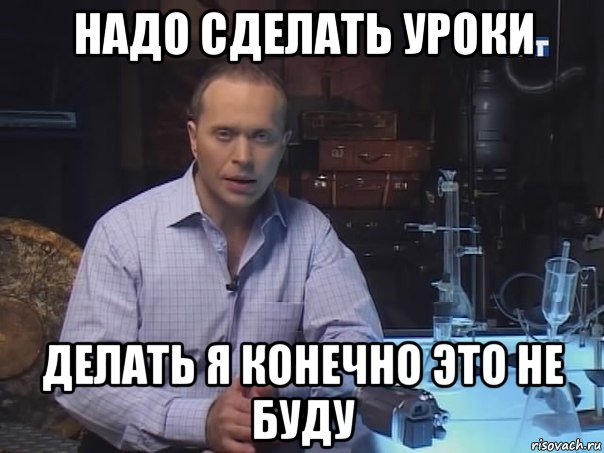 НАДО СДЕЛАТЬ УРОКИ

ДЕЛАТЬ Я КОНЕЧНО ЭТО НЕ БУДУ

risovach.ru